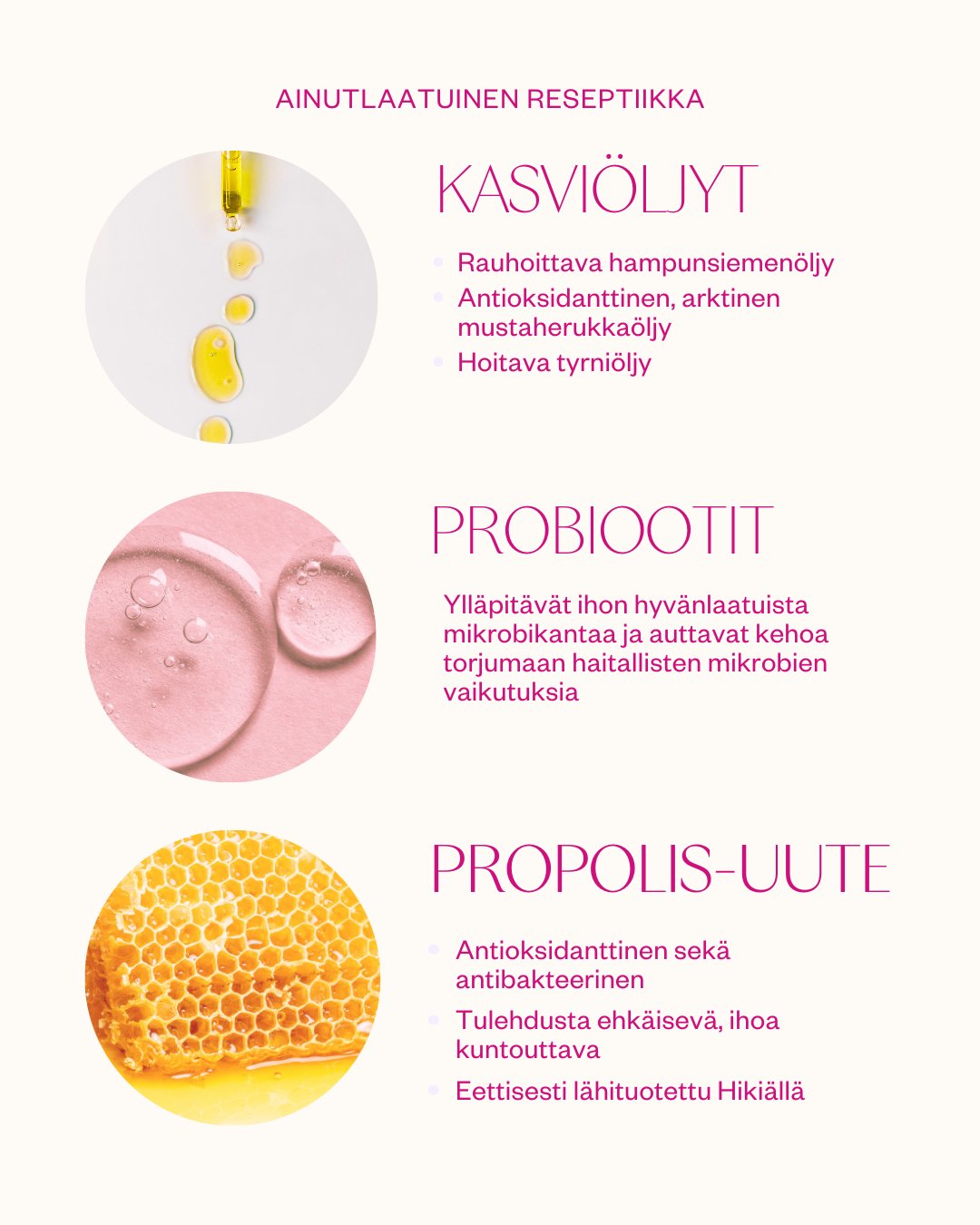 AINUTLAATUINEN RESEPTIIKKA

KASVIÖLJYT

• Rauhoittava hampunsiemenöljy
• Antioksidanttinen, arktinen mustaherukkaöljy
• Hoitava tyrniöljy

PROBIOOTIT

Ylläpitävät ihon hyvänlaatuista mikrobikantaa ja auttavat kehoa torjumaan haitallisten mikrobien vaikutuksia

PROPOLIS-UUTE

• Antioksidanttinen sekä antibakteerinen
• Tulehdusta ehkäisevä, ihoa kuntouttava
• Eettisesti lähituotettu Hikiällä